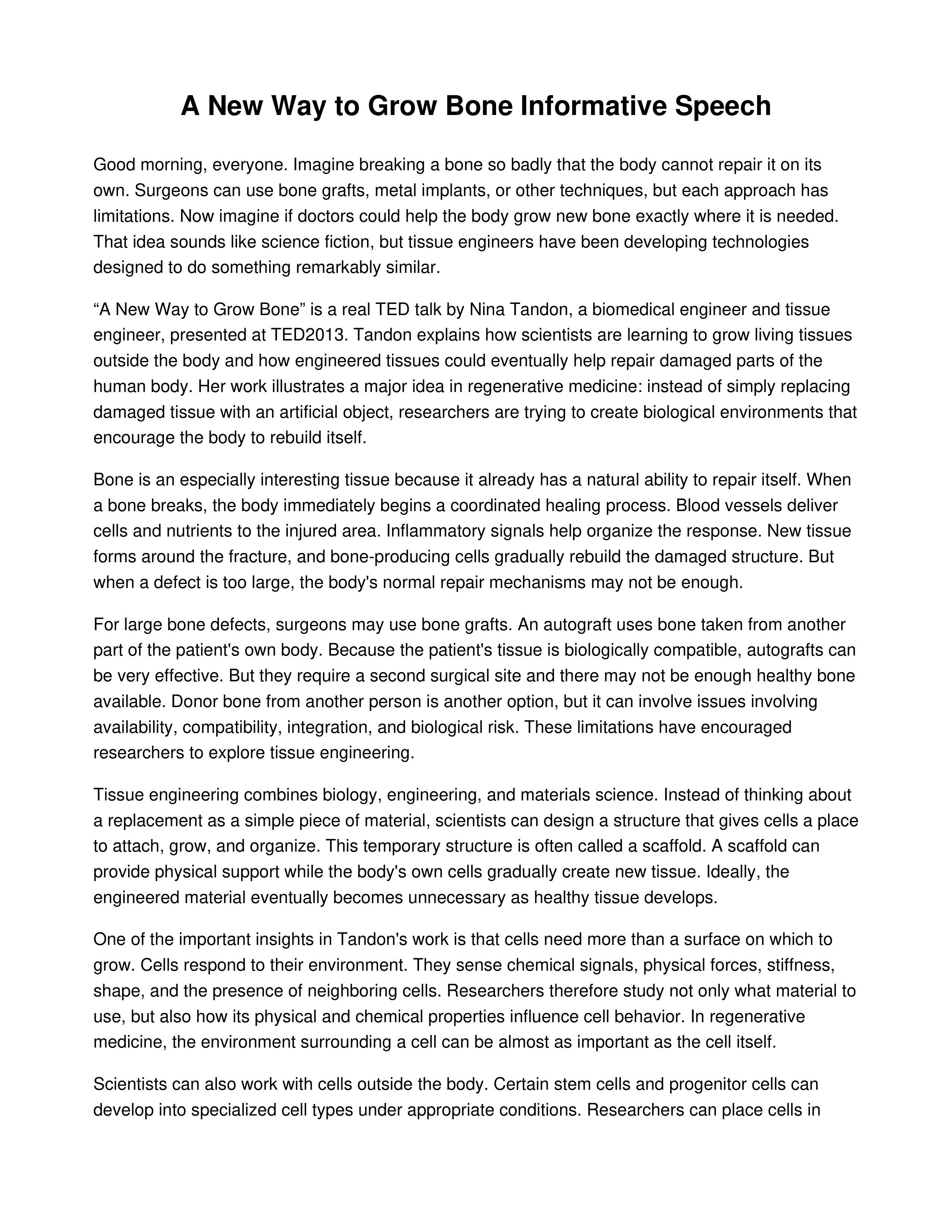 A New Way to Grow Bone Informative Speech

Good morning, everyone. Imagine breaking a bone so badly that the body cannot repair it on its own. Surgeons can use bone grafts, metal implants, or other techniques, but each approach has limitations. Now imagine if doctors could help the body grow new bone exactly where it is needed. That idea sounds like science fiction, but tissue engineers have been developing technologies designed to do something remarkably similar.

"A New Way to Grow Bone" is a real TED talk by Nina Tandon, a biomedical engineer and tissue engineer, presented at TED2013. Tandon explains how scientists are learning to grow living tissues outside the body and how engineered tissues could eventually help repair damaged parts of the human body. Her work illustrates a major idea in regenerative medicine: instead of simply replacing damaged tissue with an artificial object, researchers are trying to create biological environments that encourage the body to rebuild itself.

Bone is an especially interesting tissue because it already has a natural ability to repair itself. When a bone breaks, the body immediately begins a coordinated healing process. Blood vessels deliver cells and nutrients to the injured area. Inflammatory signals help organize the response. New tissue forms around the fracture, and bone-producing cells gradually rebuild the damaged structure. But when a defect is too large, the body's normal repair mechanisms may not be enough.

For large bone defects, surgeons may use bone grafts. An autograft uses bone taken from another part of the patient's own body. Because the patient's tissue is biologically compatible, autografts can be very effective. But they require a second surgical site and there may not be enough healthy bone available. Donor bone from another person is another option, but it can involve issues involving availability, compatibility, integration, and biological risk. These limitations have encouraged researchers to explore tissue engineering.

Tissue engineering combines biology, engineering, and materials science. Instead of thinking about a replacement as a simple piece of material, scientists can design a structure that gives cells a place to attach, grow, and organize. This temporary structure is often called a scaffold. A scaffold can provide physical support while the body's own cells gradually create new tissue. Ideally, the engineered material eventually becomes unnecessary as healthy tissue develops.

One of the important insights in Tandon's work is that cells need more than a surface on which to grow. Cells respond to their environment. They sense chemical signals, physical forces, stiffness, shape, and the presence of neighboring cells. Researchers therefore study not only what material to use, but also how its physical and chemical properties influence cell behavior. In regenerative medicine, the environment surrounding a cell can be almost as important as the cell itself.

Scientists can also work with cells outside the body. Certain stem cells and progenitor cells can develop into specialized cell types under appropriate conditions. Researchers can place cells in